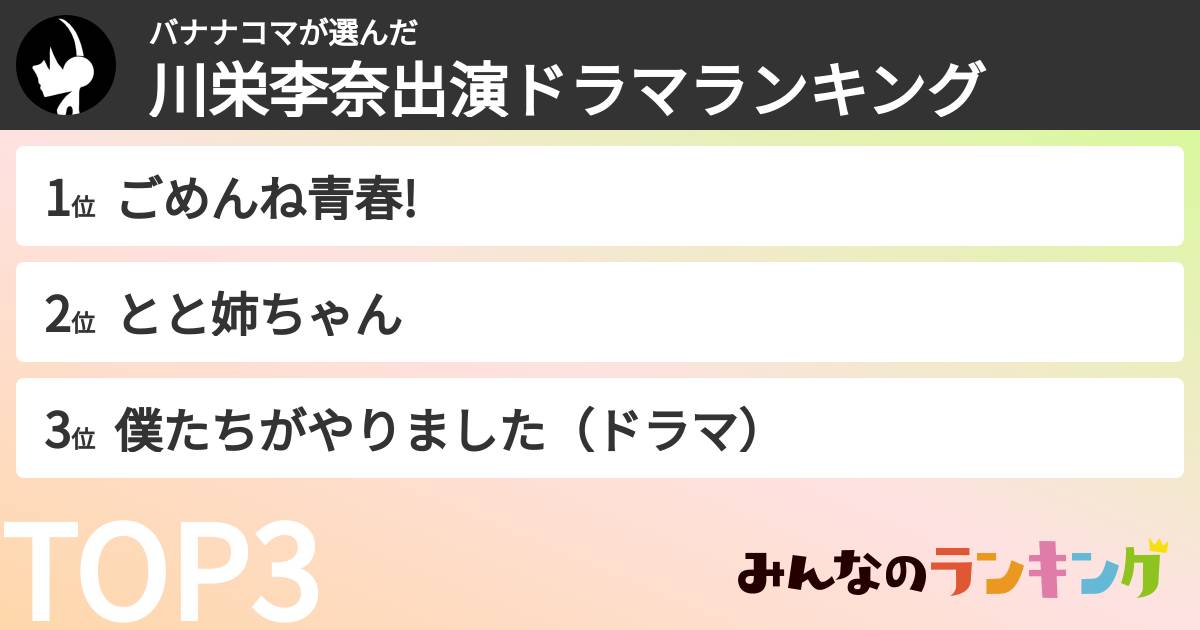 バナナコマが選んだ
川栄李奈出演ドラマランキング

1位 ごめんね青春!

2位 とと姉ちゃん

3位 僕たちがやりました（ドラマ）

TOP3

みんなのランキング